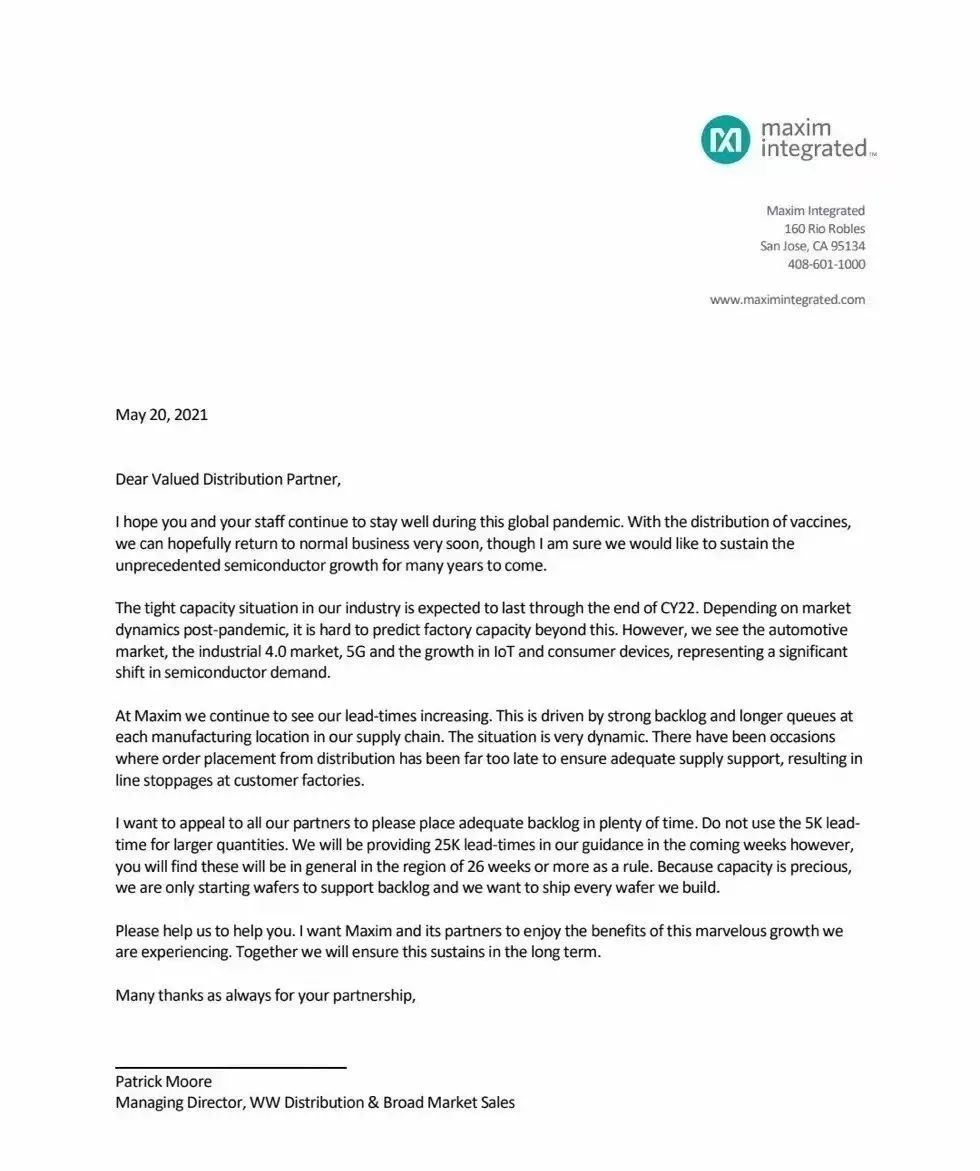 maxim integrated™

Maxim Integrated
160 Rio Robles
San Jose, CA 95134
408-601-1000

www.maximintegrated.com

May 20, 2021

Dear Valued Distribution Partner,

I hope you and your staff continue to stay well during this global pandemic. With the distribution of vaccines, we can hopefully return to normal business very soon, though I am sure we would like to sustain the unprecedented semiconductor growth for many years to come.

The tight capacity situation in our industry is expected to last through the end of CY22. Depending on market dynamics post-pandemic, it is hard to predict factory capacity beyond this. However, we see the automotive market, the industrial 4.0 market, 5G and the growth in IoT and consumer devices, representing a significant shift in semiconductor demand.

At Maxim we continue to see our lead-times increasing. This is driven by strong backlog and longer queues at each manufacturing location in our supply chain. The situation is very dynamic. There have been occasions where order placement from distribution has been far too late to ensure adequate supply support, resulting in line stoppages at customer factories.

I want to appeal to all our partners to please place adequate backlog in plenty of time. Do not use the 5K lead-time for larger quantities. We will be providing 25K lead-times in our guidance in the coming weeks however, you will find these will be in general in the region of 26 weeks or more as a rule. Because capacity is precious, we are only starting wafers to support backlog and we want to ship every wafer we build.

Please help us to help you. I want Maxim and its partners to enjoy the benefits of this marvelous growth we are experiencing. Together we will ensure this sustains in the long term.

Many thanks as always for your partnership,

Patrick Moore
Managing Director, WW Distribution & Broad Market Sales